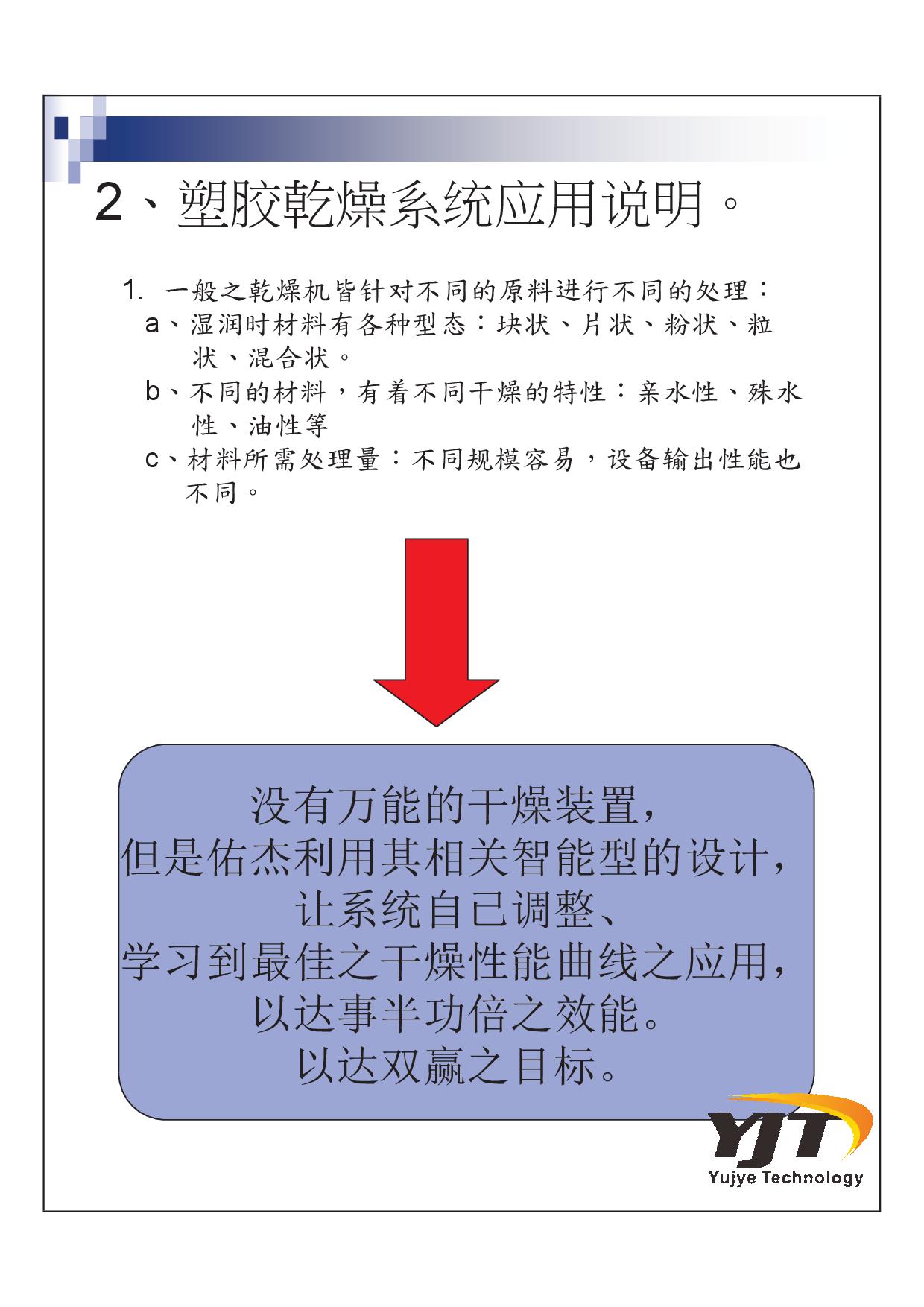 2、塑胶乾燥系统应用说明。

1. 一般之乾燥机皆针对不同的原料进行不同的处理：

a、湿润时材料有各种型态：块状、片状、粉状、粒状、混合状。

b、不同的材料，有着不同干燥的特性：亲水性、殊水性、油性等

c、材料所需处理量：不同规模容易，设备输出性能也不同。

没有万能的干燥装置，
但是佑杰利用其相关智能型的设计，
让系统自已调整、
学习到最佳之干燥性能曲线之应用，
以达事半功倍之效能。
以达双赢之目标。

YJT
Yujye Technology